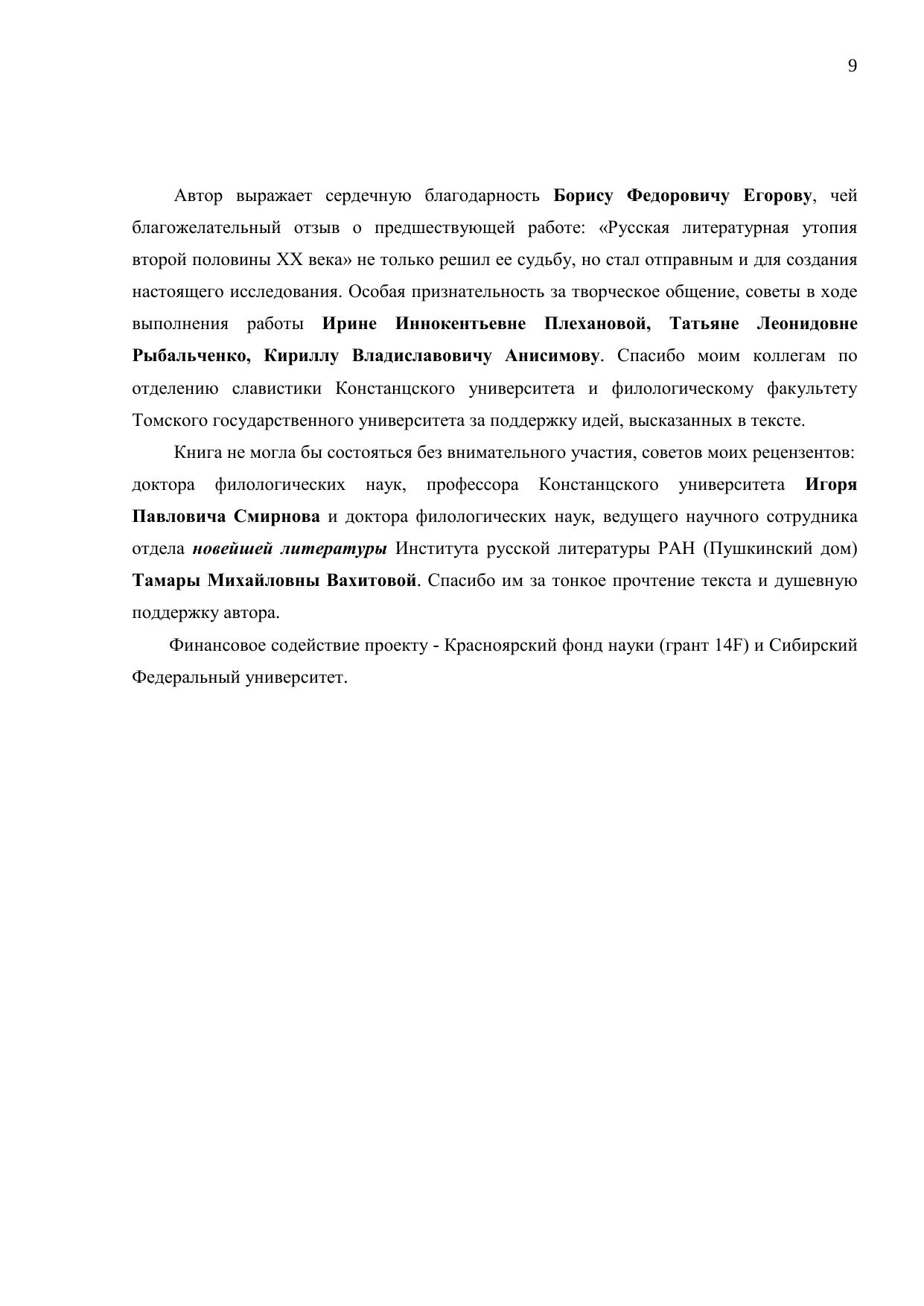 9

Автор выражает сердечную благодарность Борису Федоровичу Егорову, чей благожелательный отзыв о предшествующей работе: «Русская литературная утопия второй половины XX века» не только решил ее судьбу, но стал отправным и для создания настоящего исследования. Особая признательность за творческое общение, советы в ходе выполнения работы Ирине Иннокентьевне Плехановой, Татьяне Леонидовне Рыбальченко, Кириллу Владиславовичу Анисимову. Спасибо моим коллегам по отделению славистики Констанцского университета и филологическому факультету Томского государственного университета за поддержку идей, высказанных в тексте.

Книга не могла бы состояться без внимательного участия, советов моих рецензентов: доктора филологических наук, профессора Констанцского университета Игоря Павловича Смирнова и доктора филологических наук, ведущего научного сотрудника отдела новейшей литературы Института русской литературы РАН (Пушкинский дом) Тамары Михайловны Вахитовой. Спасибо им за тонкое прочтение текста и душевную поддержку автора.

Финансовое содействие проекту - Красноярский фонд науки (грант 14F) и Сибирский Федеральный университет.